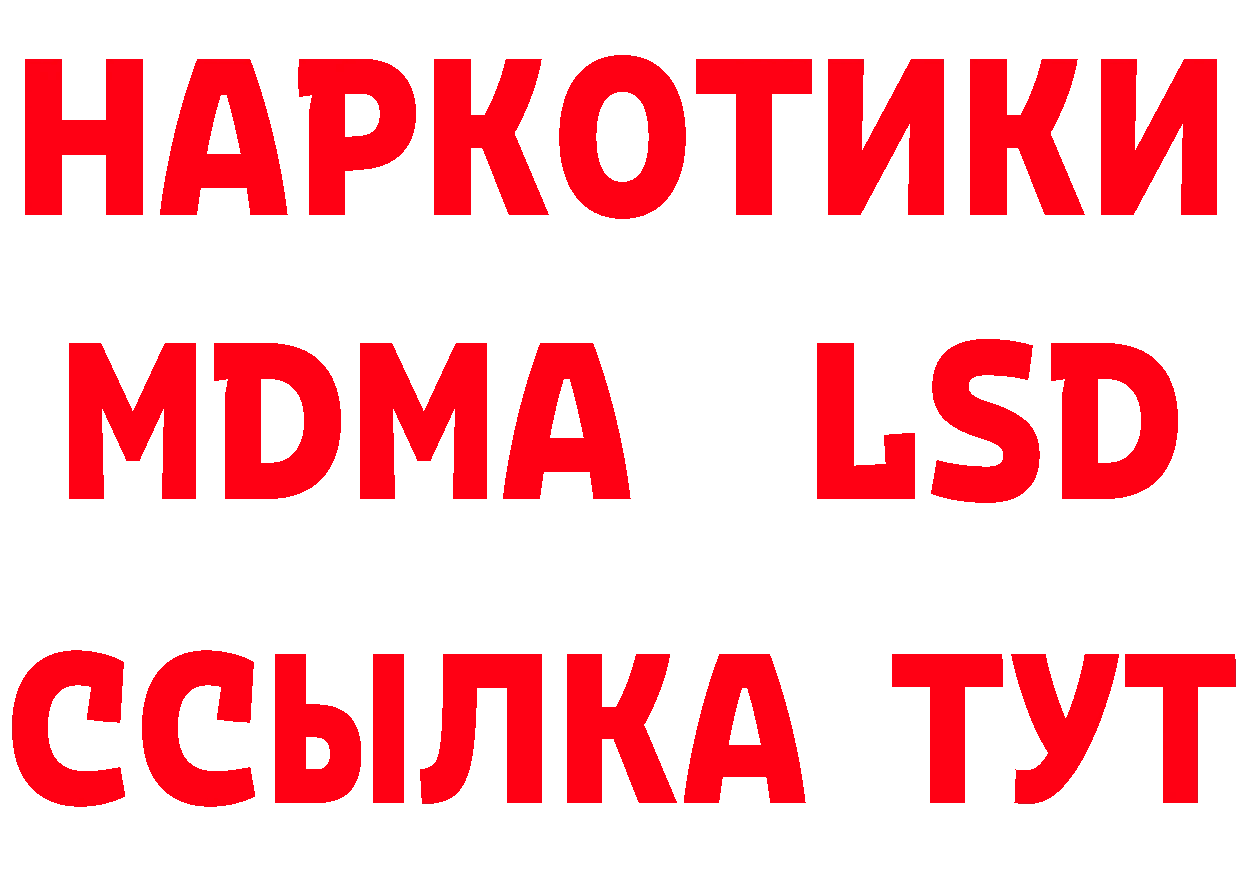 НАРКОТИКИ
MDMA LSD
ССЫЛКА ТУТ